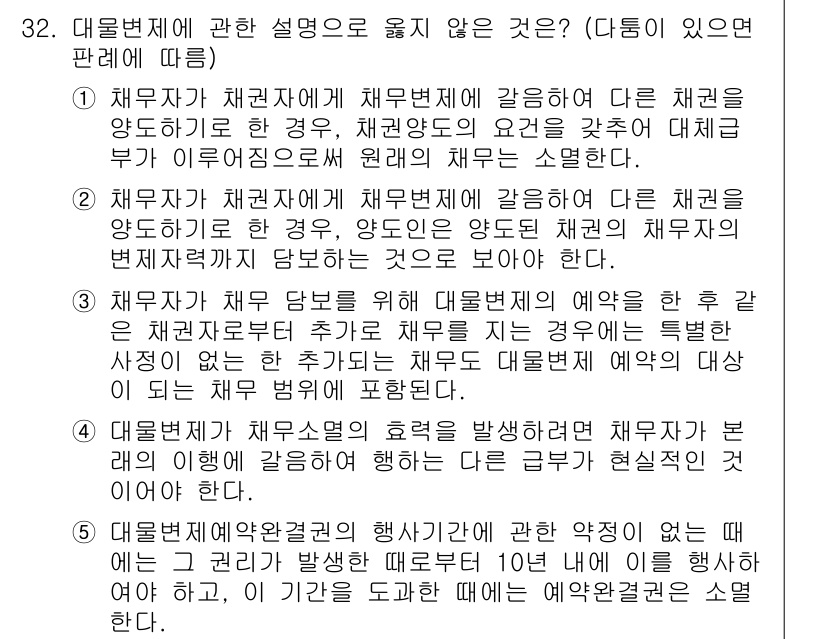 32. 대물변제에 관한 설명으로 옳지 않은 것은? (다툼이 있으면 판례에 따름)

① 채무자가 채권자에게 채무변제에 갈음하여 다른 채권을 양도하기로 한 경우, 채권양도의 요건을 갖추어 대체급부가 이루어짐으로써 원래의 채무는 소멸한다.

② 채무자가 채권자에게 채무변제에 갈음하여 다른 채권을 양도하기로 한 경우, 양도인은 양도된 채권의 채무자의 변제자력까지 담보하는 것으로 보아야 한다.

③ 채무자가 채무 담보를 위해 대물변제의 예약을 한 후 같은 채권자로부터 추가로 채무를 지는 경우에는 특별한 사정이 없는 한 추가되는 채무도 대물변제 예약의 대상이 되는 채무 범위에 포함된다.

④ 대물변제가 채무소멸의 효력을 발생하려면 채무자가 본래의 이행에 갈음하여 행하는 다른 급부가 현실적인 것이어야 한다.

⑤ 대물변제예약완결권의 행사기간에 관한 약정이 없는 때에는 그 권리가 발생한 때로부터 10년 내에 이를 행사하여야 하고, 이 기간을 도과한 때에는 예약완결권은 소멸한다.